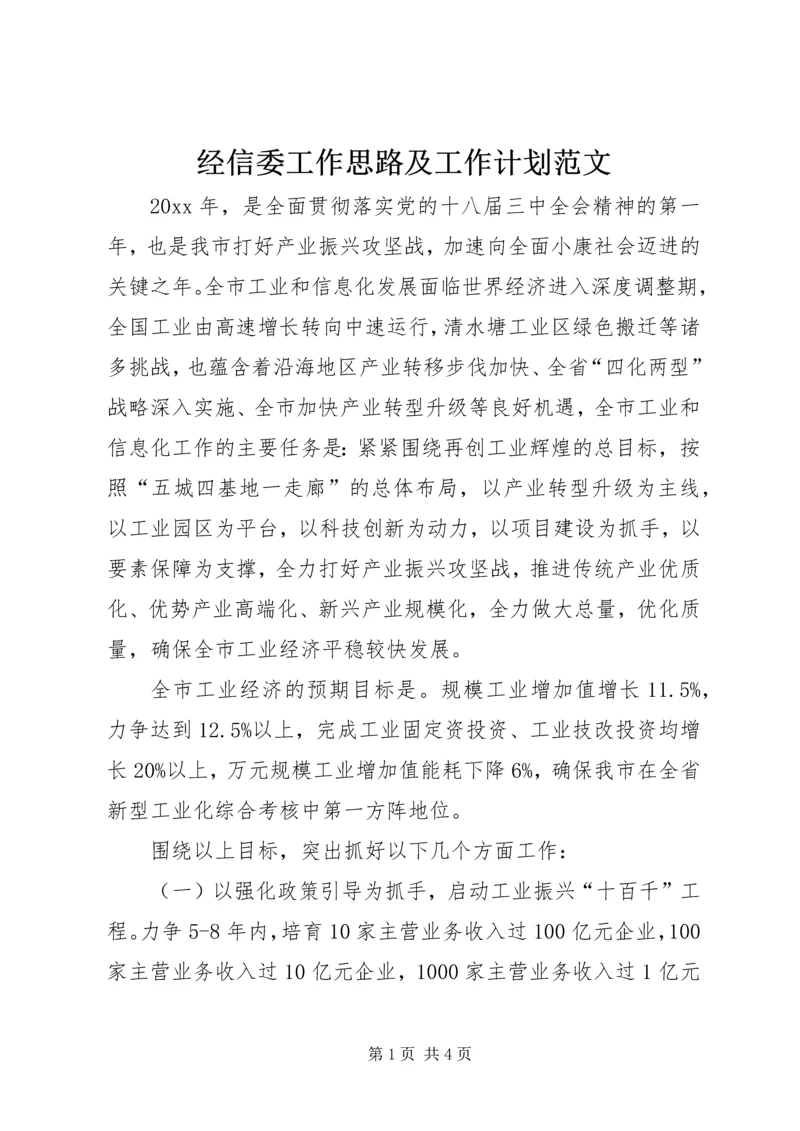 经信委工作思路及工作计划范文

20xx 年，是全面贯彻落实党的十八届三中全会精神的第一年，也是我市打好产业振兴攻坚战，加速向全面小康社会迈进的关键之年。全市工业和信息化发展面临世界经济进入深度调整期，全国工业由高速增长转向中速运行，清水塘工业区绿色搬迁等诸多挑战，也蕴含着沿海地区产业转移步伐加快、全省“四化两型”战略深入实施、全市加快产业转型升级等良好机遇，全市工业和信息化工作的主要任务是：紧紧围绕再创工业辉煌的总目标，按照“五城四基地一走廊”的总体布局，以产业转型升级为主线，以工业园区为平台，以科技创新为动力，以项目建设为抓手，以要素保障为支撑，全力打好产业振兴攻坚战，推进传统产业优质化、优势产业高端化、新兴产业规模化，全力做大总量，优化质量，确保全市工业经济平稳较快发展。

全市工业经济的预期目标是。规模工业增加值增长 11.5%，力争达到 12.5%以上，完成工业固定资投资、工业技改投资均增长 20%以上，万元规模工业增加值能耗下降 6%，确保我市在全省新型工业化综合考核中第一方阵地位。

围绕以上目标，突出抓好以下几个方面工作：

（一）以强化政策引导为抓手，启动工业振兴“十百千”工程。力争 5-8 年内，培育 10 家主营业务收入过 100 亿元企业，100 家主营业务收入过 10 亿元企业，1000 家主营业务收入过 1 亿元

第 1 页 共 4 页